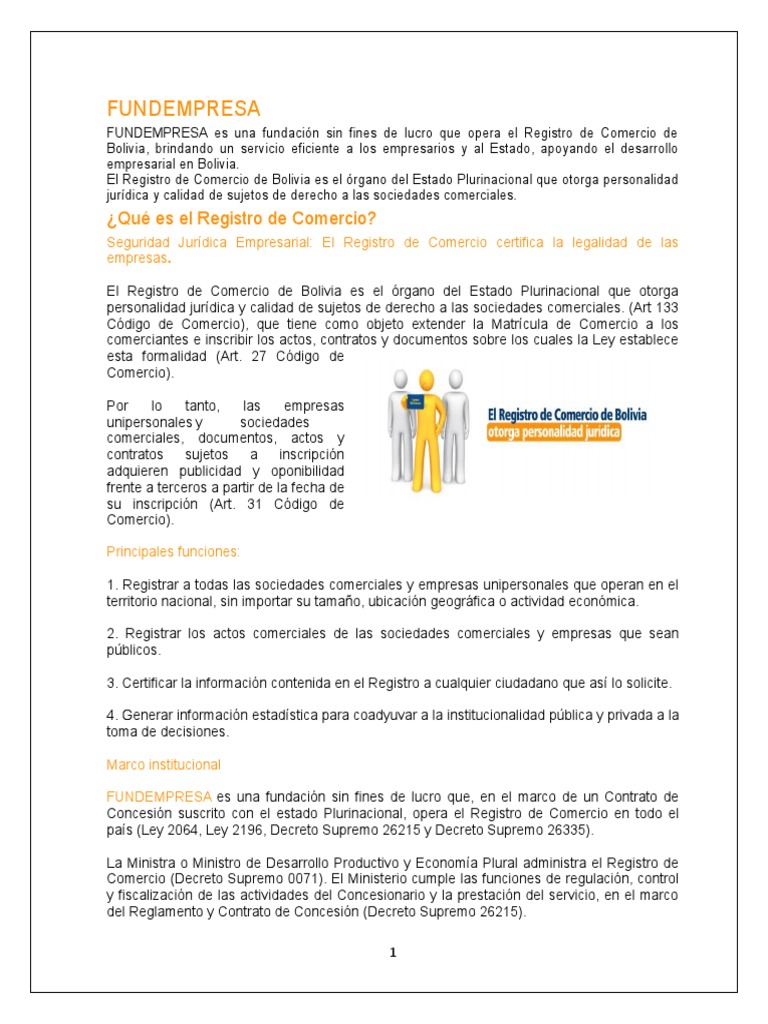 FUNDEMPRESA

FUNDEMPRESA es una fundación sin fines de lucro que opera el Registro de Comercio de Bolivia, brindando un servicio eficiente a los empresarios y al Estado, apoyando el desarrollo empresarial en Bolivia.
El Registro de Comercio de Bolivia es el órgano del Estado Plurinacional que otorga personalidad jurídica y calidad de sujetos de derecho a las sociedades comerciales.

¿Qué es el Registro de Comercio?

Seguridad Jurídica Empresarial: El Registro de Comercio certifica la legalidad de las empresas.

El Registro de Comercio de Bolivia es el órgano del Estado Plurinacional que otorga personalidad jurídica y calidad de sujetos de derecho a las sociedades comerciales. (Art 133 Código de Comercio), que tiene como objeto extender la Matrícula de Comercio a los comerciantes e inscribir los actos, contratos y documentos sobre los cuales la Ley establece esta formalidad (Art. 27 Código de Comercio).

Por lo tanto, las empresas unipersonales y sociedades comerciales, documentos, actos y contratos sujetos a inscripción adquieren publicidad y oponibilidad frente a terceros a partir de la fecha de su inscripción (Art. 31 Código de Comercio).

El Registro de Comercio de Bolivia
otorga personalidad jurídica

Principales funciones:

1. Registrar a todas las sociedades comerciales y empresas unipersonales que operan en el territorio nacional, sin importar su tamaño, ubicación geográfica o actividad económica.

2. Registrar los actos comerciales de las sociedades comerciales y empresas que sean públicos.

3. Certificar la información contenida en el Registro a cualquier ciudadano que así lo solicite.

4. Generar información estadística para coadyuvar a la institucionalidad pública y privada a la toma de decisiones.

Marco institucional

FUNDEMPRESA es una fundación sin fines de lucro que, en el marco de un Contrato de Concesión suscrito con el estado Plurinacional, opera el Registro de Comercio en todo el país (Ley 2064, Ley 2196, Decreto Supremo 26215 y Decreto Supremo 26335).

La Ministra o Ministro de Desarrollo Productivo y Economía Plural administra el Registro de Comercio (Decreto Supremo 0071). El Ministerio cumple las funciones de regulación, control y fiscalización de las actividades del Concesionario y la prestación del servicio, en el marco del Reglamento y Contrato de Concesión (Decreto Supremo 26215).

1